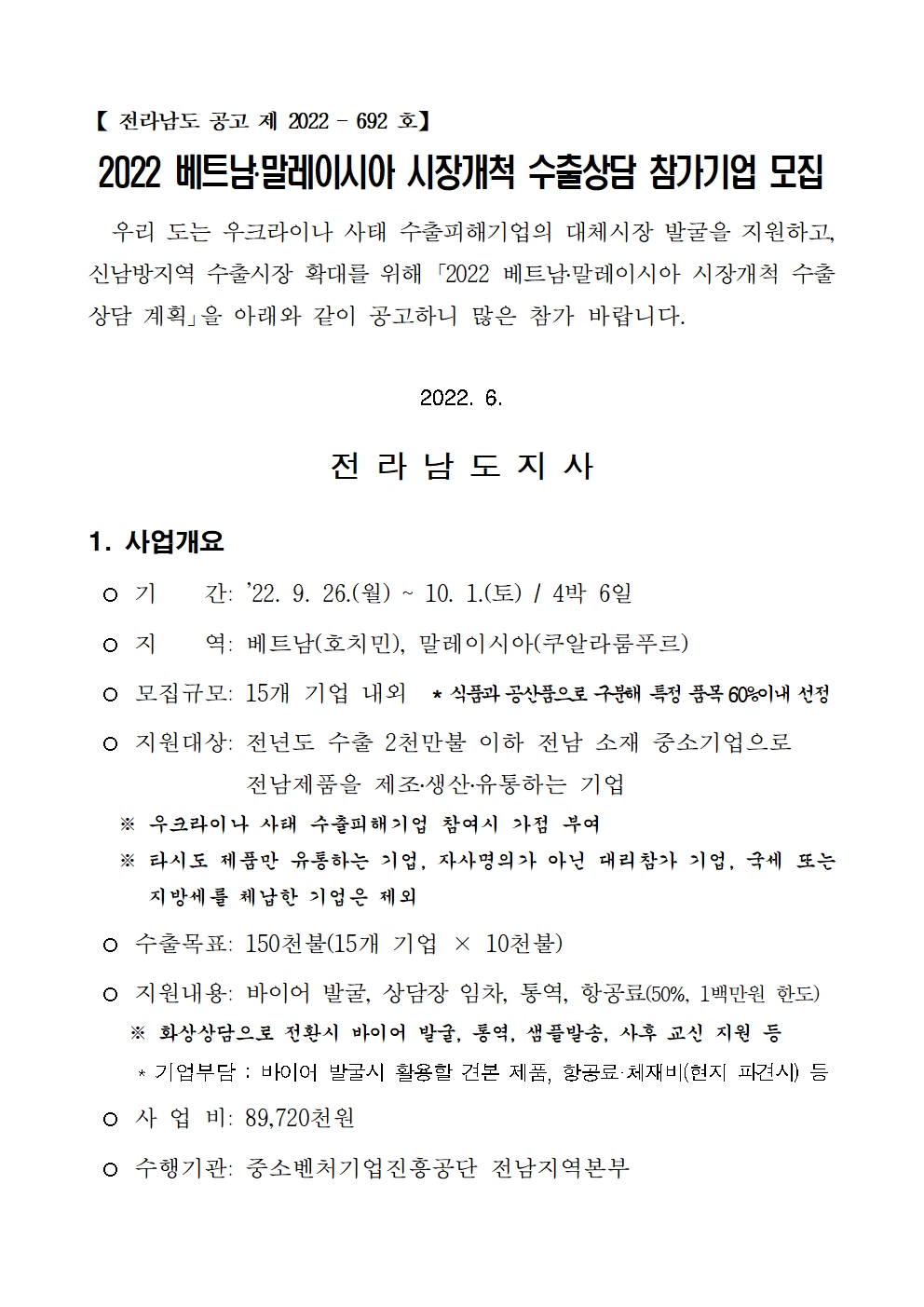 【 전라남도 공고 제 2022 - 692 호】

2022 베트남·말레이시아 시장개척 수출상담 참가기업 모집

우리 도는 우크라이나 사태 수출피해기업의 대체시장 발굴을 지원하고, 신남방지역 수출시장 확대를 위해 「2022 베트남·말레이시아 시장개척 수출상담 계획」을 아래와 같이 공고하니 많은 참가 바랍니다.

2022. 6.

전 라 남 도 지 사

1. 사업개요

○ 기 간: '22. 9. 26.(월) ~ 10. 1.(토) / 4박 6일

○ 지 역: 베트남(호치민), 말레이시아(쿠알라룸푸르)

○ 모집규모: 15개 기업 내외 * 식품과 공산품으로 구분해 특정 품목 60%이내 선정

○ 지원대상: 전년도 수출 2천만불 이하 전남 소재 중소기업으로 전남제품을 제조·생산·유통하는 기업

※ 우크라이나 사태 수출피해기업 참여시 가점 부여

※ 타시도 제품만 유통하는 기업, 자사명의가 아닌 대리참가 기업, 국세 또는 지방세를 체납한 기업은 제외

○ 수출목표: 150천불(15개 기업 × 10천불)

○ 지원내용: 바이어 발굴, 상담장 임차, 통역, 항공료(50%, 1백만원 한도)

※ 화상상담으로 전환시 바이어 발굴, 통역, 샘플발송, 사후 교신 지원 등

* 기업부담 : 바이어 발굴시 활용할 견본 제품, 항공료·체재비(현지 파견시) 등

○ 사 업 비: 89,720천원

○ 수행기관: 중소벤처기업진흥공단 전남지역본부